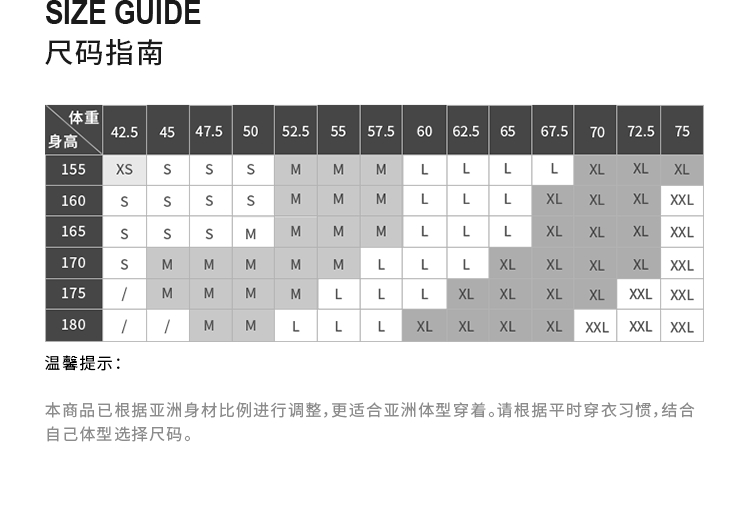 SIZE GUIDE
尺码指南

| 体重 身高 | 42.5 | 45 | 47.5 | 50 | 52.5 | 55 | 57.5 | 60 | 62.5 | 65 | 67.5 | 70 | 72.5 | 75 |
|---|---|---|---|---|---|---|---|---|---|---|---|---|---|---|
| 155 | XS | S | S | S | M | M | M | L | L | L | L | XL | XL | XL |
| 160 | S | S | S | S | M | M | M | L | L | L | XL | XL | XL | XXL |
| 165 | S | S | S | M | M | M | M | L | L | L | XL | XL | XL | XXL |
| 170 | S | M | M | M | M | M | L | L | L | XL | XL | XL | XL | XXL |
| 175 | / | M | M | M | M | L | L | L | XL | XL | XL | XL | XXL | XXL |
| 180 | / | / | M | M | L | L | L | XL | XL | XL | XL | XXL | XXL | XXL |

温馨提示：

本商品已根据亚洲身材比例进行调整，更适合亚洲体型穿着。请根据平时穿衣习惯，结合自己体型选择尺码。